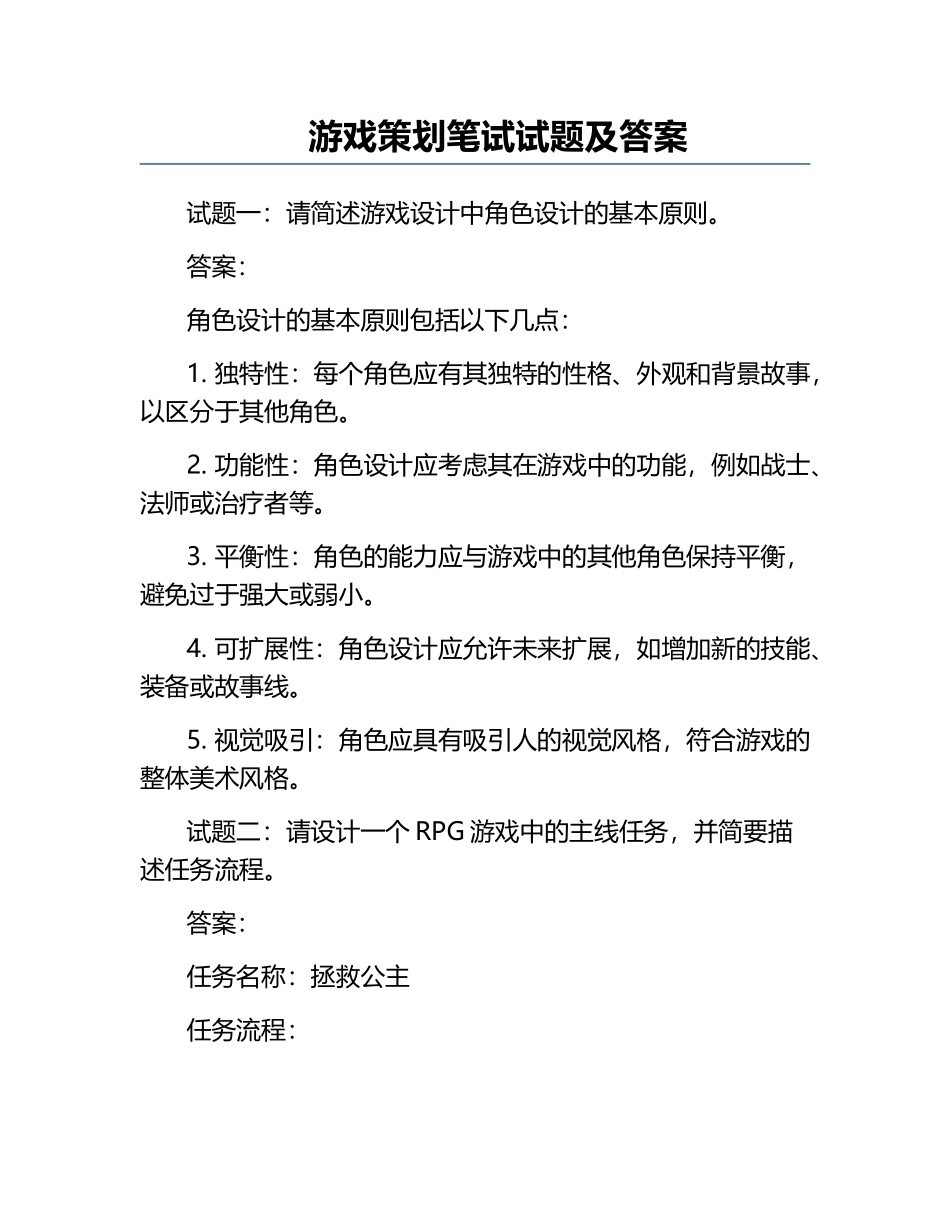 游戏策划笔试试题及答案

试题一：请简述游戏设计中角色设计的基本原则。

答案：

角色设计的基本原则包括以下几点：

1. 独特性：每个角色应有其独特的性格、外观和背景故事，以区分于其他角色。

2. 功能性：角色设计应考虑其在游戏中的功能，例如战士、法师或治疗者等。

3. 平衡性：角色的能力应与游戏中的其他角色保持平衡，避免过于强大或弱小。

4. 可扩展性：角色设计应允许未来扩展，如增加新的技能、装备或故事线。

5. 视觉吸引：角色应具有吸引人的视觉风格，符合游戏的整体美术风格。

试题二：请设计一个 RPG 游戏中的主线任务，并简要描述任务流程。

答案：

任务名称：拯救公主

任务流程：